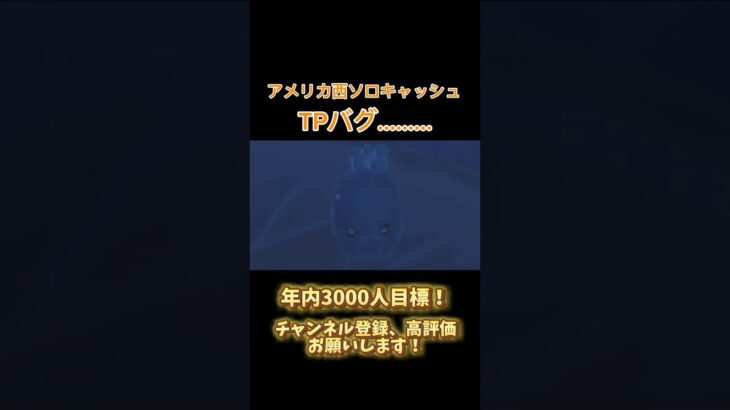 アメリカ西ソロキャッシュ
TPバグ..........

年内3000人目標！

チャンネル登録、高評価
お願いします！